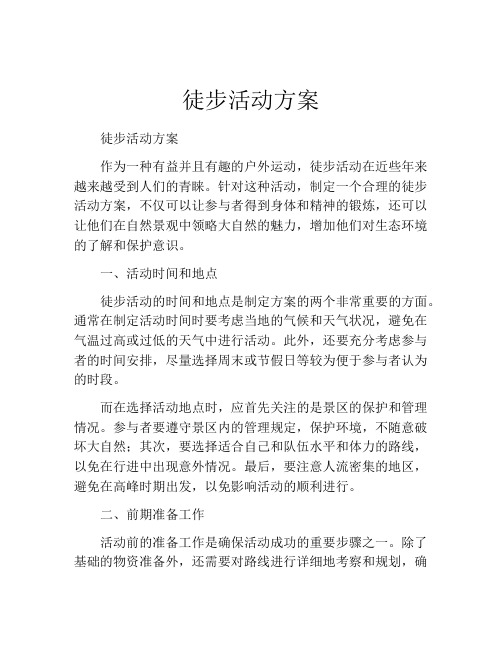 徒步活动方案

徒步活动方案

作为一种有益并且有趣的户外运动，徒步活动在近些年来越来越受到人们的青睐。针对这种活动，制定一个合理的徒步活动方案，不仅可以让参与者得到身体和精神的锻炼，还可以让他们在自然景观中领略大自然的魅力，增加他们对生态环境的了解和保护意识。

一、活动时间和地点

徒步活动的时间和地点是制定方案的两个非常重要的方面。通常在制定活动时间时要考虑当地的气候和天气状况，避免在气温过高或过低的天气中进行活动。此外，还要充分考虑参与者的时间安排，尽量选择周末或节假日等较为便于参与者认为的时段。

而在选择活动地点时，应首先关注的是景区的保护和管理情况。参与者要遵守景区内的管理规定，保护环境，不随意破坏大自然；其次，要选择适合自己和队伍水平和体力的路线，以免在行进中出现意外情况。最后，要注意人流密集的地区，避免在高峰时期出发，以免影响活动的顺利进行。

二、前期准备工作

活动前的准备工作是确保活动成功的重要步骤之一。除了基础的物资准备外，还需要对路线进行详细地考察和规划，确